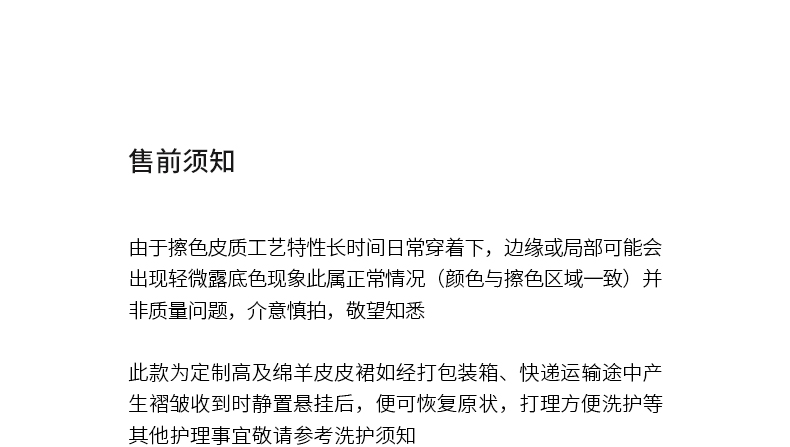 售前须知

由于擦色皮质工艺特性长时间日常穿着下，边缘或局部可能会出现轻微露底色现象此属正常情况（颜色与擦色区域一致）并非质量问题，介意慎拍，敬望知悉

此款为定制高及绵羊皮皮裙如经打包装箱、快递运输途中产生褶皱收到时静置悬挂后，便可恢复原状，打理方便洗护等其他护理事宜敬请参考洗护须知